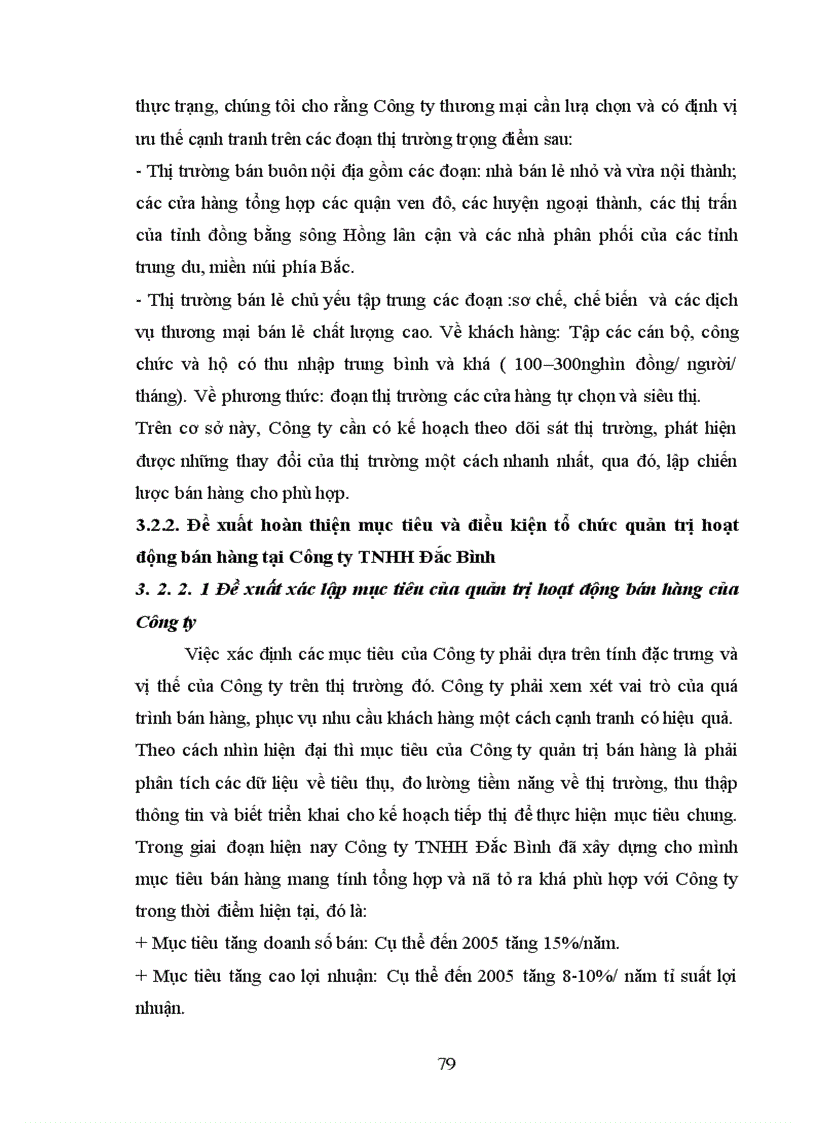 thực trạng, chúng tôi cho rằng Công ty thương mại cần lựa chọn và có định vị ưu thế cạnh tranh trên các đoạn thị trường trọng điểm sau:

- Thị trường bán buôn nội địa gồm các đoạn: nhà bán lẻ nhỏ và vừa nội thành; các cửa hàng tổng hợp các quận ven đô, các huyện ngoại thành, các thị trấn của tỉnh đồng bằng sông Hồng lân cận và các nhà phân phối của các tỉnh trung du, miền núi phía Bắc.

- Thị trường bán lẻ chủ yếu tập trung các đoạn :sơ chế, chế biến và các dịch vụ thương mại bán lẻ chất lượng cao. Về khách hàng: Tập các cán bộ, công chức và hộ có thu nhập trung bình và khá ( 100–300nghìn đồng/ người/ tháng). Về phương thức: đoạn thị trường các cửa hàng tự chọn và siêu thị.

Trên cơ sở này, Công ty cần có kế hoạch theo dõi sát thị trường, phát hiện được những thay đổi của thị trường một cách nhanh nhất, qua đó, lập chiến lược bán hàng cho phù hợp.

3.2.2. Đề xuất hoàn thiện mục tiêu và điều kiện tổ chức quản trị hoạt động bán hàng tại Công ty TNHH Đắc Bình

3. 2. 2. 1 Đề xuất xác lập mục tiêu của quản trị hoạt động bán hàng của Công ty

Việc xác định các mục tiêu của Công ty phải dựa trên tính đặc trưng và vị thế của Công ty trên thị trường đó. Công ty phải xem xét vai trò của quá trình bán hàng, phục vụ nhu cầu khách hàng một cách cạnh tranh có hiệu quả. Theo cách nhìn hiện đại thì mục tiêu của Công ty quản trị bán hàng là phải phân tích các dữ liệu về tiêu thụ, đo lường tiềm năng về thị trường, thu thập thông tin và biết triển khai cho kế hoạch tiếp thị để thực hiện mục tiêu chung. Trong giai đoạn hiện nay Công ty TNHH Đắc Bình đã xây dựng cho mình mục tiêu bán hàng mang tính tổng hợp và nã tỏ ra khá phù hợp với Công ty trong thời điểm hiện tại, đó là:

+ Mục tiêu tăng doanh số bán: Cụ thể đến 2005 tăng 15%/năm.

+ Mục tiêu tăng cao lợi nhuận: Cụ thể đến 2005 tăng 8-10%/ năm tỉ suất lợi nhuận.

79